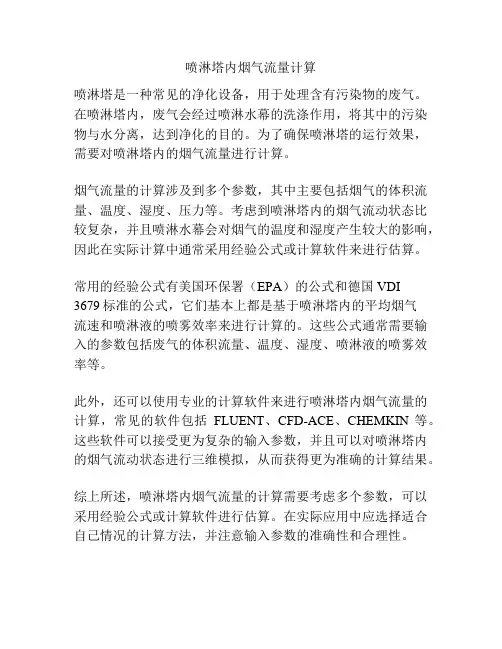 喷淋塔内烟气流量计算

喷淋塔是一种常见的净化设备，用于处理含有污染物的废气。在喷淋塔内，废气会经过喷淋水幕的洗涤作用，将其中的污染物与水分离，达到净化的目的。为了确保喷淋塔的运行效果，需要对喷淋塔内的烟气流量进行计算。

烟气流量的计算涉及到多个参数，其中主要包括烟气的体积流量、温度、湿度、压力等。考虑到喷淋塔内的烟气流动状态比较复杂，并且喷淋水幕会对烟气的温度和湿度产生较大的影响，因此在实际计算中通常采用经验公式或计算软件来进行估算。

常用的经验公式有美国环保署（EPA）的公式和德国 VDI 3679 标准的公式，它们基本上都是基于喷淋塔内的平均烟气流速和喷淋液的喷雾效率来进行计算的。这些公式通常需要输入的参数包括废气的体积流量、温度、湿度、喷淋液的喷雾效率等。

此外，还可以使用专业的计算软件来进行喷淋塔内烟气流量的计算，常见的软件包括 FLUENT、CFD-ACE、CHEMKIN 等。这些软件可以接受更为复杂的输入参数，并且可以对喷淋塔内的烟气流动状态进行三维模拟，从而获得更为准确的计算结果。

综上所述，喷淋塔内烟气流量的计算需要考虑多个参数，可以采用经验公式或计算软件进行估算。在实际应用中应选择适合自己情况的计算方法，并注意输入参数的准确性和合理性。